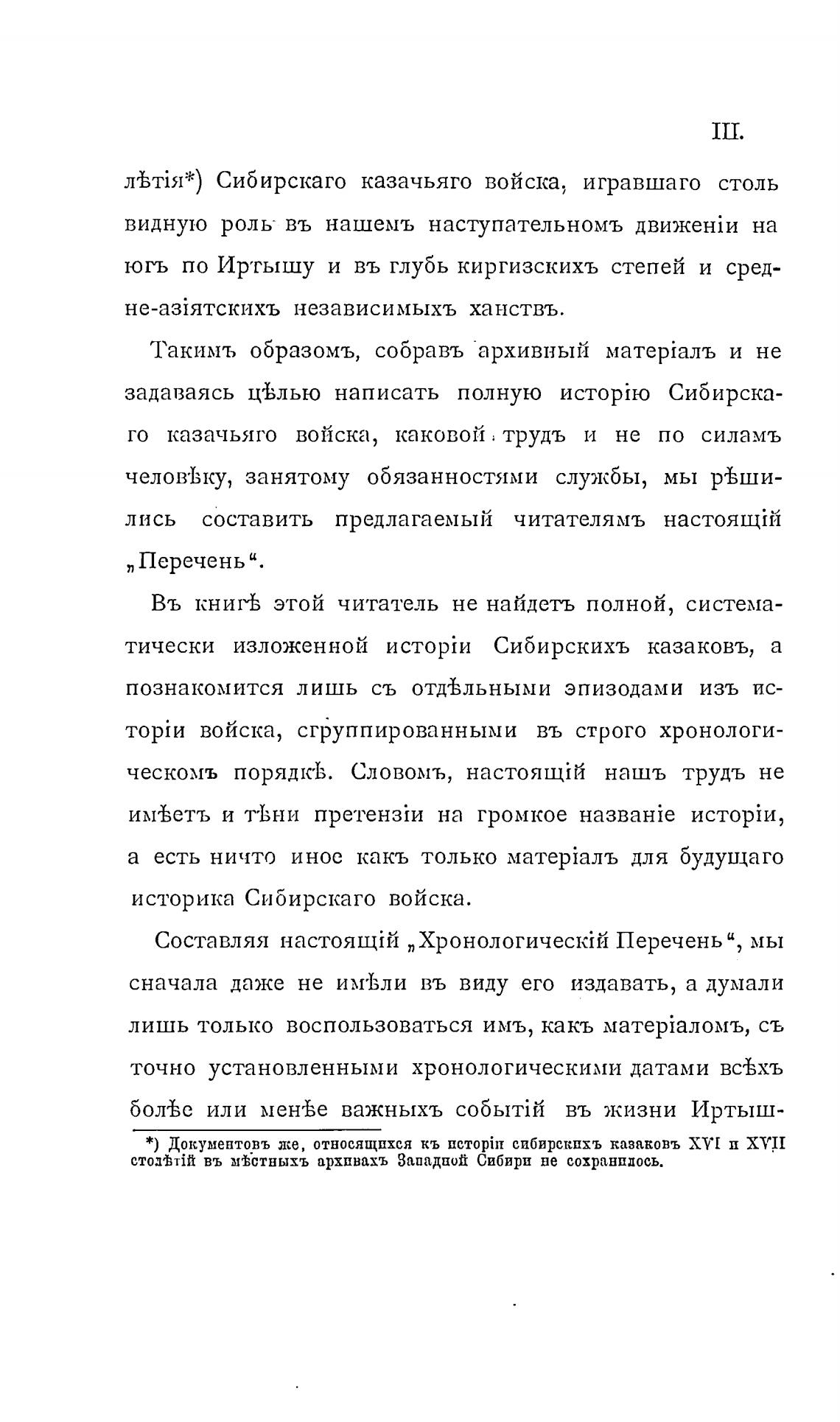 III.

лѣтія*) Сибирскаго казачьяго войска, игравшаго столь видную роль въ нашемъ наступательномъ движеніи на югъ по Иртышу и въ глубь киргизскихъ степей и средне-азіятскихъ независимыхъ ханствъ.

Такимъ образомъ, собравъ архивный матеріалъ и не задаваясь цѣлью написать полную исторію Сибирскаго казачьяго войска, каковой трудъ и не по силамъ человѣку, занятому обязанностями службы, мы рѣшились составить предлагаемый читателямъ настоящій „Перечень“.

Въ книгѣ этой читатель не найдетъ полной, систематически изложенной исторіи Сибирскихъ казаковъ, а познакомится лишь съ отдѣльными эпизодами изъ исторіи войска, сгруппированными въ строго хронологическомъ порядкѣ. Словомъ, настоящій нашъ трудъ не имѣетъ и тѣни претензіи на громкое названіе исторіи, а есть ничто иное какъ только матеріалъ для будущаго историка Сибирскаго войска.

Составляя настоящій „Хронологическій Перечень“, мы сначала даже не имѣли въ виду его издавать, а думали лишь только воспользоваться имъ, какъ матеріаломъ, съ точно установленными хронологическими датами всѣхъ болѣе или менѣе важныхъ событій въ жизни Иртыш-

*) Документовъ же, относящихся къ исторіи сибирскихъ казаковъ XVI и XVII столѣтій въ мѣстныхъ архивахъ Западной Сибири не сохранилось.